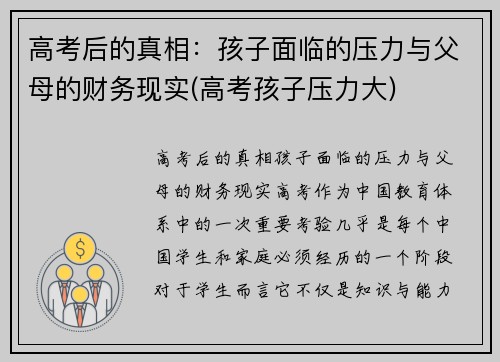 高考后的真相：孩子面临的压力与父母的财务现实(高考孩子压力大)

高考后的真相孩子面临的压力与父母的财务现实高考作为中国教育体系中的一次重要考验几乎是每个中国学生和家庭必须经历的一个阶段对于学生而言它不仅是知识与能力

$